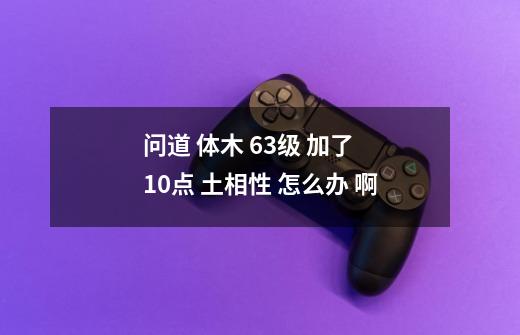 问道 体木 63级 加了 10点 土相性 怎么办 啊